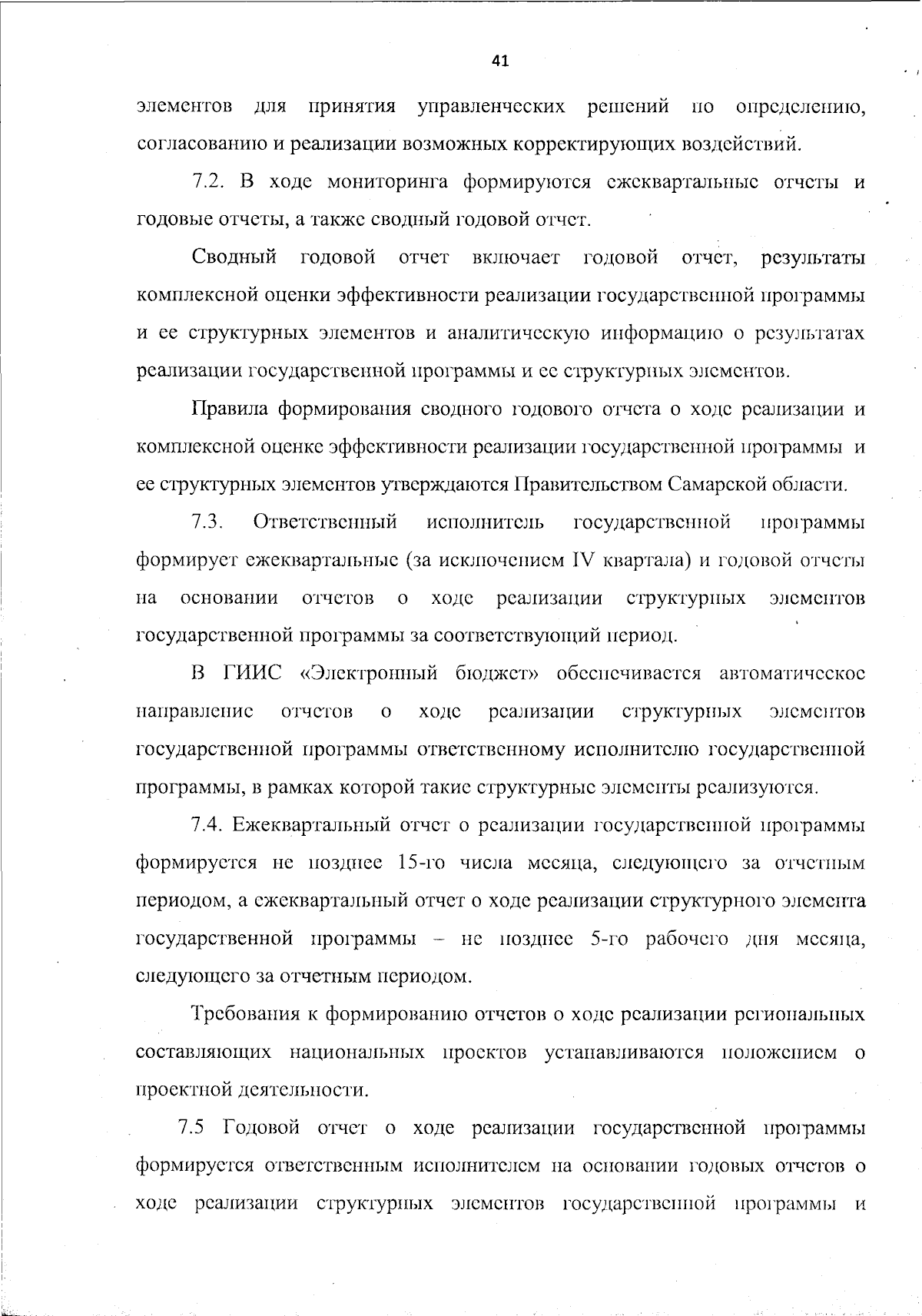 41

элементов для принятия управленческих решений по определению, согласованию и реализации возможных корректирующих воздействий.

7.2. В ходе мониторинга формируются ежеквартальные отчеты и годовые отчеты, а также сводный годовой отчет.

Сводный годовой отчет включает годовой отчет, результаты комплексной оценки эффективности реализации государственной программы и ее структурных элементов и аналитическую информацию о результатах реализации государственной программы и ее структурных элементов.

Правила формирования сводного годового отчета о ходе реализации и комплексной оценке эффективности реализации государственной программы и ее структурных элементов утверждаются Правительством Самарской области.

7.3. Ответственный исполнитель государственной программы формирует ежеквартальные (за исключением IV квартала) и годовой отчеты на основании отчетов о ходе реализации структурных элементов государственной программы за соответствующий период.

В ГИИС «Электронный бюджет» обеспечивается автоматическое направление отчетов о ходе реализации структурных элементов государственной программы ответственному исполнителю государственной программы, в рамках которой такие структурные элементы реализуются.

7.4. Ежеквартальный отчет о реализации государственной программы формируется не позднее 15-го числа месяца, следующего за отчетным периодом, а ежеквартальный отчет о ходе реализации структурного элемента государственной программы – не позднее 5-го рабочего дня месяца, следующего за отчетным периодом.

Требования к формированию отчетов о ходе реализации региональных составляющих национальных проектов устанавливаются положением о проектной деятельности.

7.5 Годовой отчет о ходе реализации государственной программы формируется ответственным исполнителем на основании годовых отчетов о ходе реализации структурных элементов государственной программы и